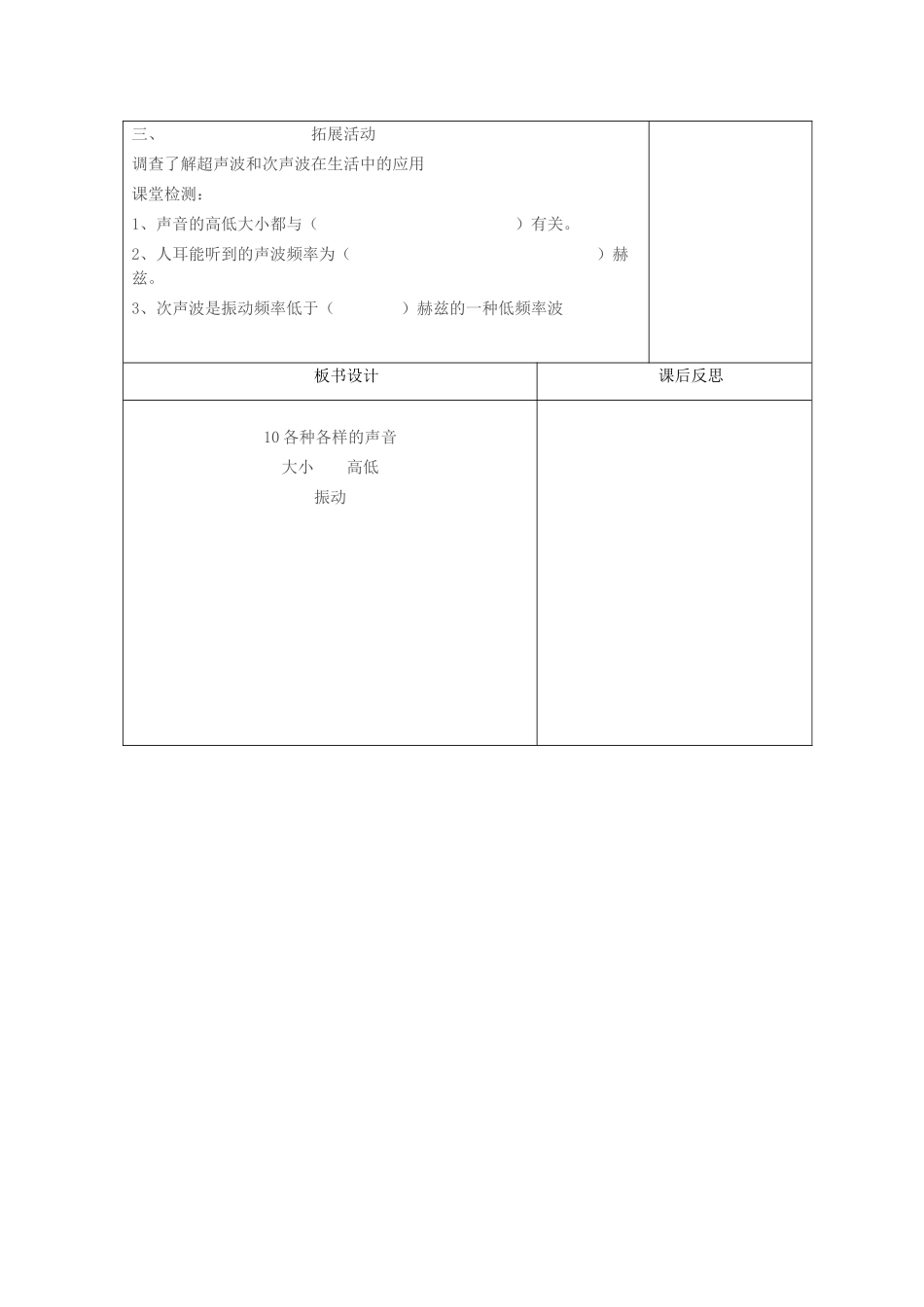 三、 拓展活动
调查了解超声波和次声波在生活中的应用
课堂检测：
1、声音的高低大小都与（ ）有关。
2、人耳能听到的声波频率为（ ）赫兹。
3、次声波是振动频率低于（ ）赫兹的一种低频率波

| 板书设计 | 课后反思 |
|---|---|
| 10 各种各样的声音<br>大小 高低<br>振动 | |